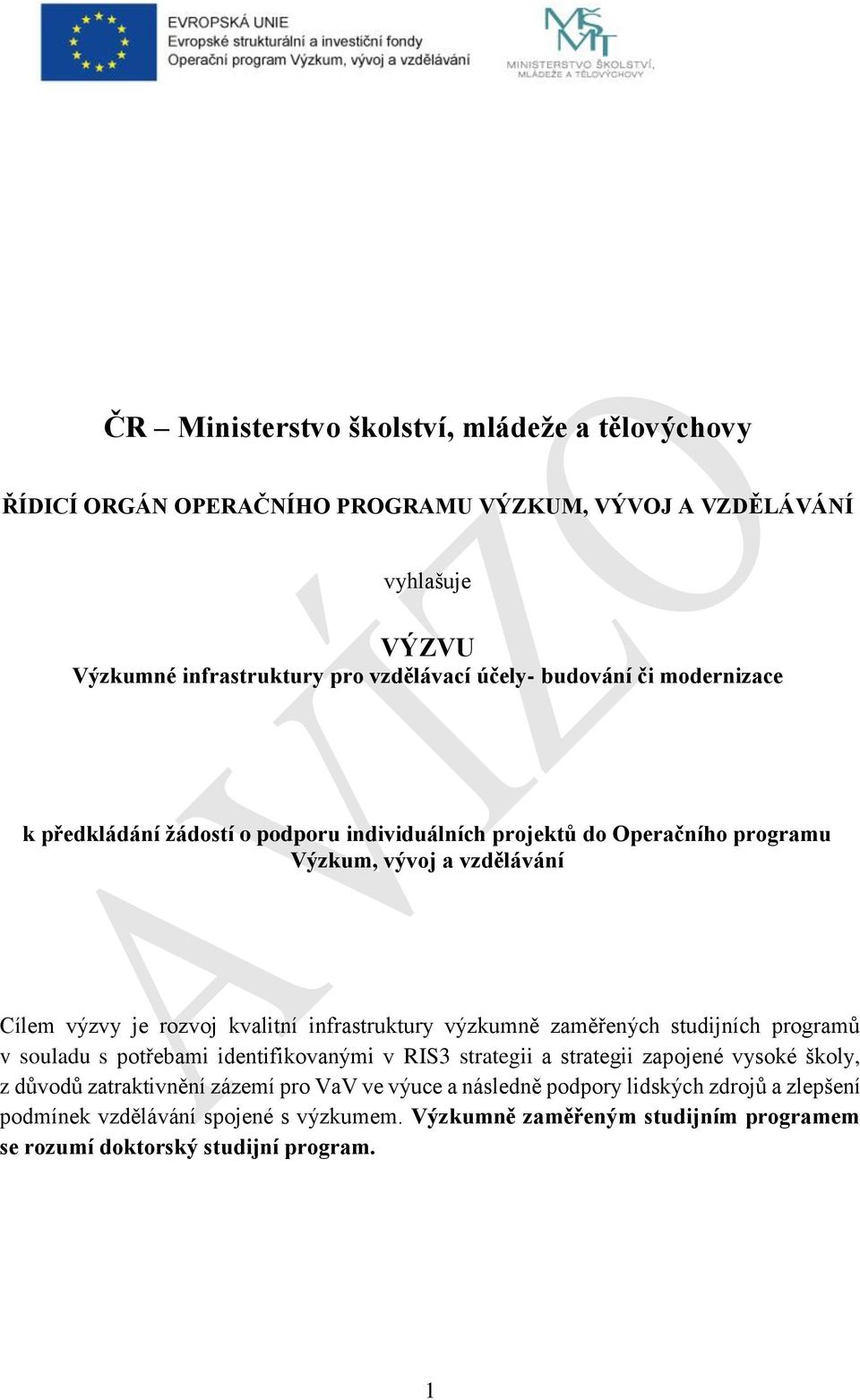 EVROPSKÁ UNIE
Evropské strukturální a investiční fondy
Operační program Výzkum, vývoj a vzdělávání

MŠMT
MINISTERSTVO ŠKOLSTVÍ, MLÁDEŽE A TĚLOVÝCHOVY

AVÍZO

ČR – Ministerstvo školství, mládeže a tělovýchovy

ŘÍDICÍ ORGÁN OPERAČNÍHO PROGRAMU VÝZKUM, VÝVOJ A VZDĚLÁVÁNÍ

vyhlašuje

VÝZVU
Výzkumné infrastruktury pro vzdělávací účely- budování či modernizace

k předkládání žádostí o podporu individuálních projektů do Operačního programu Výzkum, vývoj a vzdělávání

Cílem výzvy je rozvoj kvalitní infrastruktury výzkumně zaměřených studijních programů v souladu s potřebami identifikovanými v RIS3 strategii a strategii zapojené vysoké školy, z důvodů zatraktivnění zázemí pro VaV ve výuce a následně podpory lidských zdrojů a zlepšení podmínek vzdělávání spojené s výzkumem. Výzkumně zaměřeným studijním programem se rozumí doktorský studijní program.

1